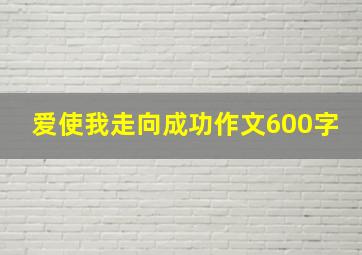 爱使我走向成功作文600字